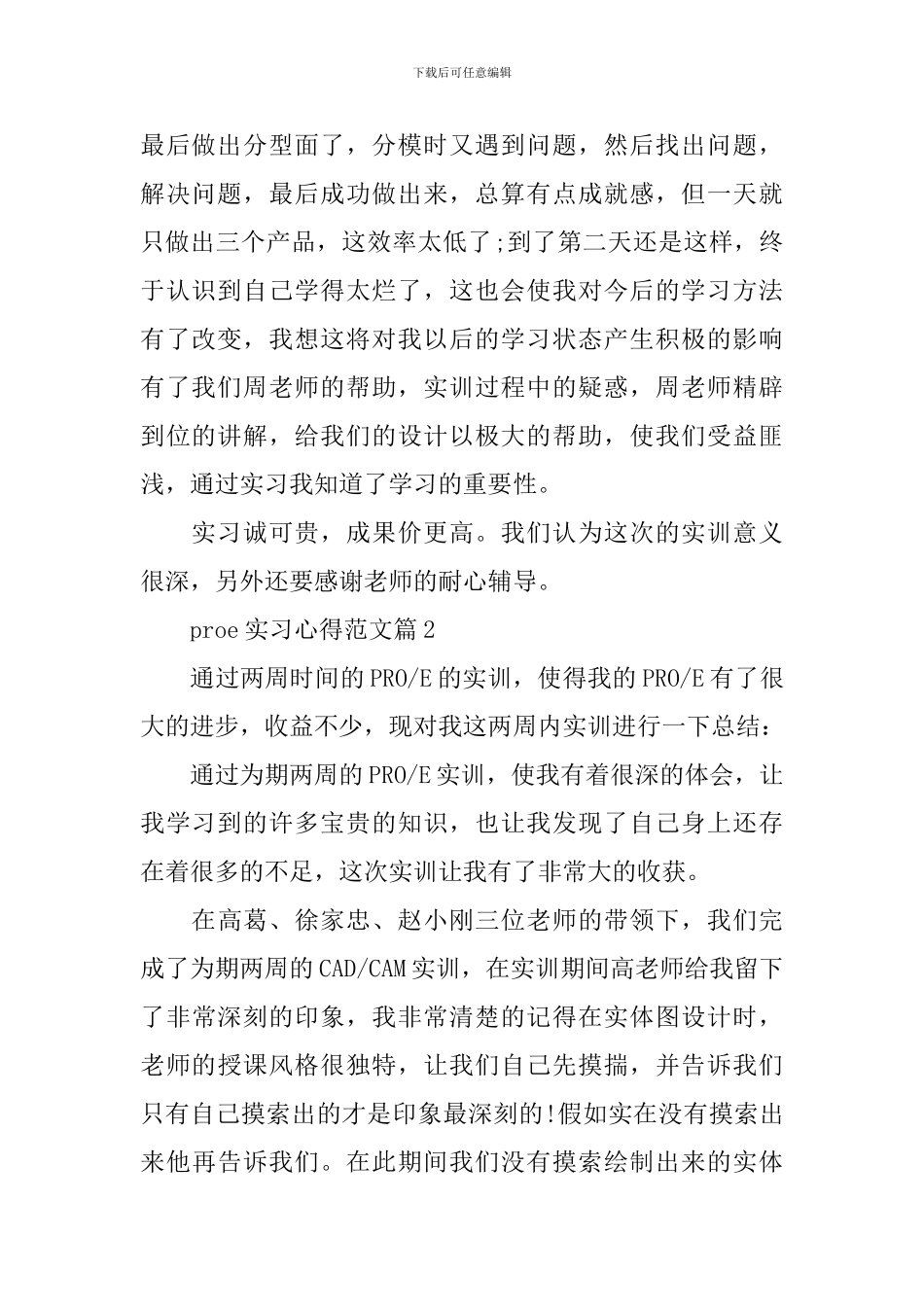 下载后可任意编辑

最后做出分型面了，分模时又遇到问题，然后找出问题，解决问题，最后成功做出来，总算有点成就感，但一天就只做出三个产品，这效率太低了;到了第二天还是这样，终于认识到自己学得太烂了，这也会使我对今后的学习方法有了改变，我想这将对我以后的学习状态产生积极的影响有了我们周老师的帮助，实训过程中的疑惑，周老师精辟到位的讲解，给我们的设计以极大的帮助，使我们受益匪浅，通过实习我知道了学习的重要性。

实习诚可贵，成果价更高。我们认为这次的实训意义很深，另外还要感谢老师的耐心辅导。

proe 实习心得范文篇 2

通过两周时间的 PRO/E 的实训，使得我的 PRO/E 有了很大的进步，收益不少，现对我这两周内实训进行一下总结：

通过为期两周的 PRO/E 实训，使我有着很深的体会，让我学习到的许多宝贵的知识，也让我发现了自己身上还存在着很多的不足，这次实训让我有了非常大的收获。

在高葛、徐家忠、赵小刚三位老师的带领下，我们完成了为期两周的 CAD/CAM 实训，在实训期间高老师给我留下了非常深刻的印象，我非常清楚的记得在实体图设计时，老师的授课风格很独特，让我们自己先摸揣，并告诉我们只有自己摸索出的才是印象最深刻的!假如实在没有摸索出来他再告诉我们。在此期间我们没有摸索绘制出来的实体